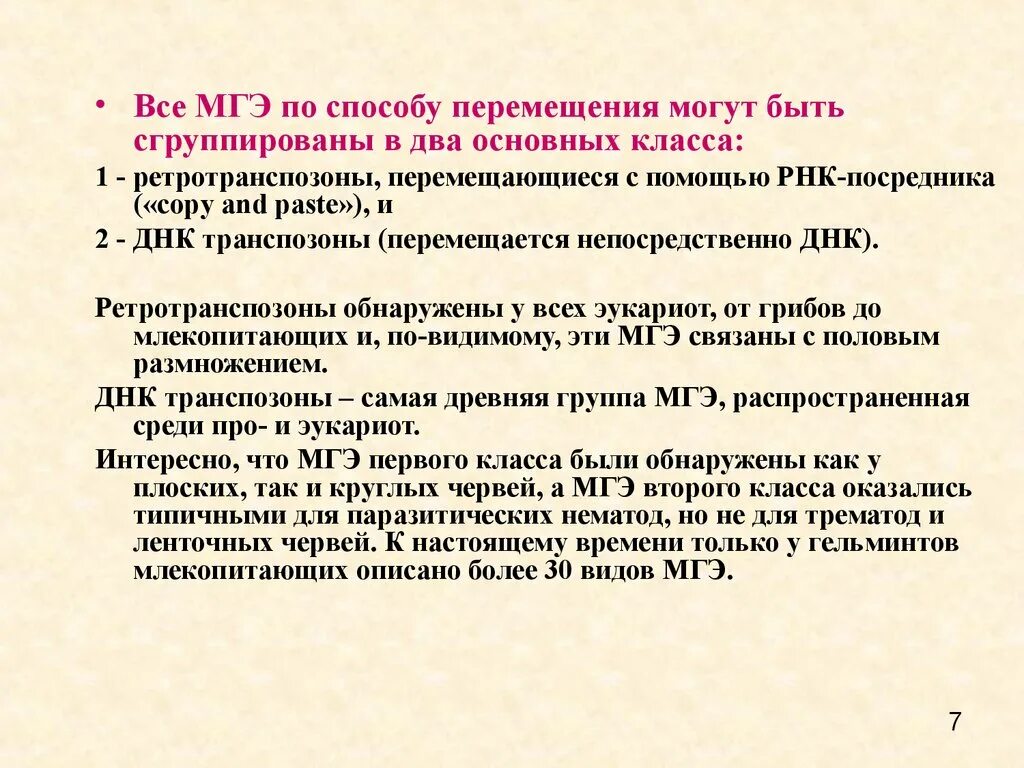 • Все МГЭ по способу перемещения могут быть сгруппированы в два основных класса:

1 - ретротранспозоны, перемещающиеся с помощью РНК-посредника («copy and paste»), и

2 - ДНК транспозоны (перемещается непосредственно ДНК).

Ретротранспозоны обнаружены у всех эукариот, от грибов до млекопитающих и, по-видимому, эти МГЭ связаны с половым размножением.

ДНК транспозоны – самая древняя группа МГЭ, распространенная среди про- и эукариот.

Интересно, что МГЭ первого класса были обнаружены как у плоских, так и круглых червей, а МГЭ второго класса оказались типичными для паразитических нематод, но не для трематод и ленточных червей. К настоящему времени только у гельминтов млекопитающих описано более 30 видов МГЭ.

7